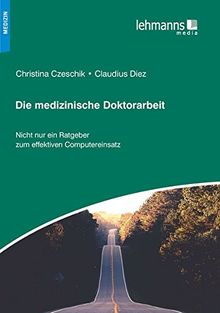 MEDIZIN

lehmanns media

Christina Czeschik • Claudius Diez

Die medizinische Doktorarbeit

Nicht nur ein Ratgeber zum effektiven Computereinsatz